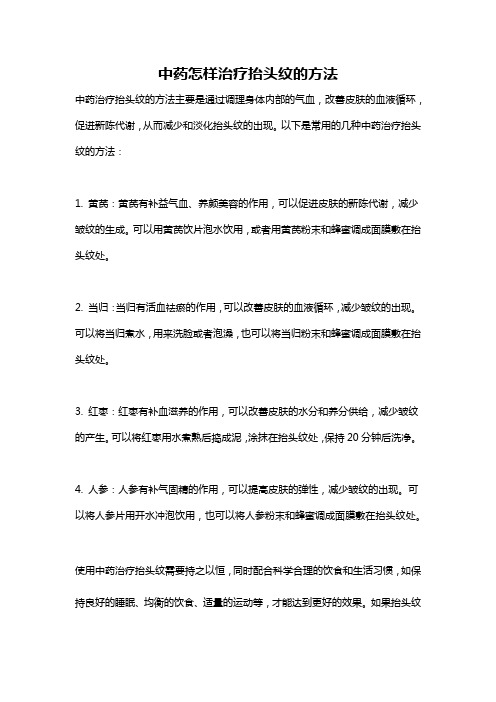 中药怎样治疗抬头纹的方法

中药治疗抬头纹的方法主要是通过调理身体内部的气血，改善皮肤的血液循环，促进新陈代谢，从而减少和淡化抬头纹的出现。以下是常用的几种中药治疗抬头纹的方法：

1. 黄芪：黄芪有补益气血、养颜美容的作用，可以促进皮肤的新陈代谢，减少皱纹的生成。可以用黄芪饮片泡水饮用，或者用黄芪粉末和蜂蜜调成面膜敷在抬头纹处。

2. 当归：当归有活血祛瘀的作用，可以改善皮肤的血液循环，减少皱纹的出现。可以将当归煮水，用来洗脸或者泡澡，也可以将当归粉末和蜂蜜调成面膜敷在抬头纹处。

3. 红枣：红枣有补血滋养的作用，可以改善皮肤的水分和养分供给，减少皱纹的产生。可以将红枣用水煮熟后捣成泥，涂抹在抬头纹处，保持 20 分钟后洗净。

4. 人参：人参有补气固精的作用，可以提高皮肤的弹性，减少皱纹的出现。可以将人参片用开水冲泡饮用，也可以将人参粉末和蜂蜜调成面膜敷在抬头纹处。

使用中药治疗抬头纹需要持之以恒，同时配合科学合理的饮食和生活习惯，如保持良好的睡眠、均衡的饮食、适量的运动等，才能达到更好的效果。如果抬头纹